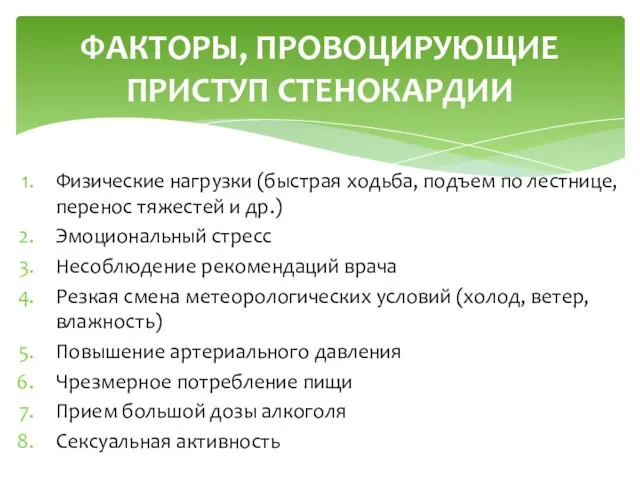 ФАКТОРЫ, ПРОВОЦИРУЮЩИЕ ПРИСТУП СТЕНОКАРДИИ

1. Физические нагрузки (быстрая ходьба, подъем по лестнице, перенос тяжестей и др.)
2. Эмоциональный стресс
3. Несоблюдение рекомендаций врача
4. Резкая смена метеорологических условий (холод, ветер, влажность)
5. Повышение артериального давления
6. Чрезмерное потребление пищи
7. Прием большой дозы алкоголя
8. Сексуальная активность